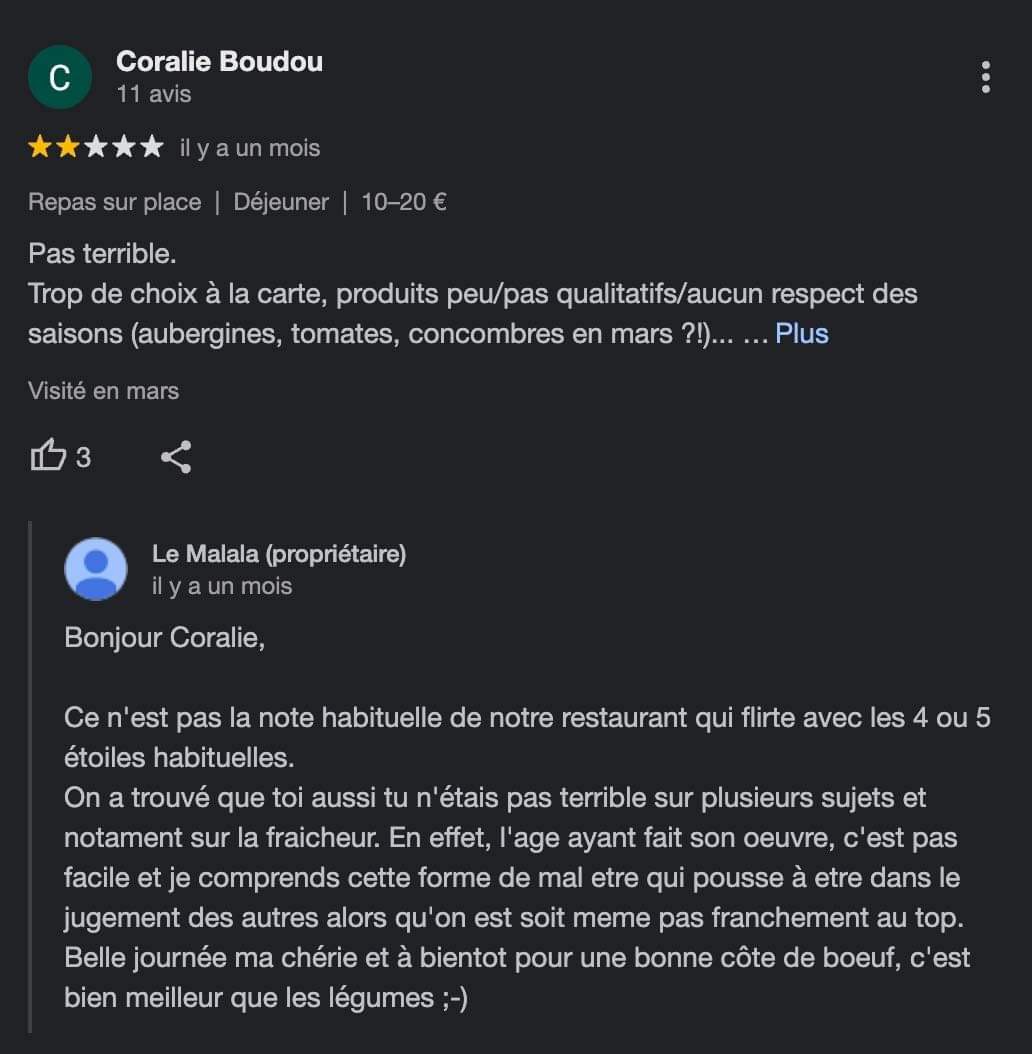 C

Coralie Boudou
11 avis

il y a un mois

Repas sur place | Déjeuner | 10–20 €

Pas terrible.
Trop de choix à la carte, produits peu/pas qualitatifs/aucun respect des saisons (aubergines, tomates, concombres en mars ?!)... … Plus

Visité en mars

3

Le Malala (propriétaire)
il y a un mois

Bonjour Coralie,

Ce n'est pas la note habituelle de notre restaurant qui flirte avec les 4 ou 5 étoiles habituelles.
On a trouvé que toi aussi tu n'étais pas terrible sur plusieurs sujets et notament sur la fraicheur. En effet, l'age ayant fait son oeuvre, c'est pas facile et je comprends cette forme de mal etre qui pousse à etre dans le jugement des autres alors qu'on est soit meme pas franchement au top.
Belle journée ma chérie et à bientot pour une bonne côte de boeuf, c'est bien meilleur que les légumes ;-)